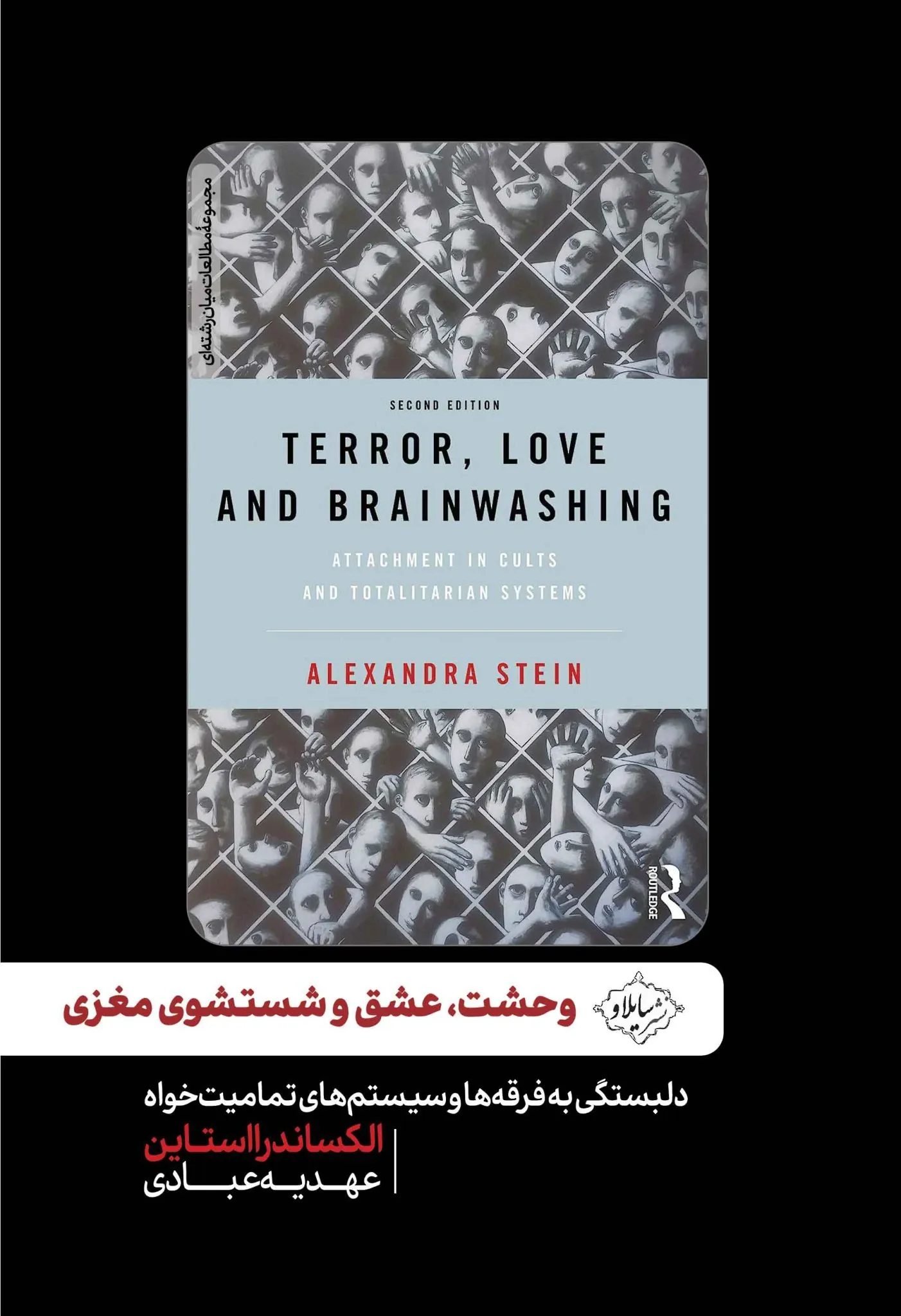 مجموعهٔ مطالعات میان‌رشته‌ای

SECOND EDITION

TERROR, LOVE AND BRAINWASHING

ATTACHMENT IN CULTS AND TOTALITARIAN SYSTEMS

ALEXANDRA STEIN

ROUTLEDGE

نشر سایلاو

وحشت، عشق و شستشوی مغزی

دلبستگی به فرقه‌ها و سیستم‌های تمامیت‌خواه

الکساندرا استاین

عهدیه عبادی